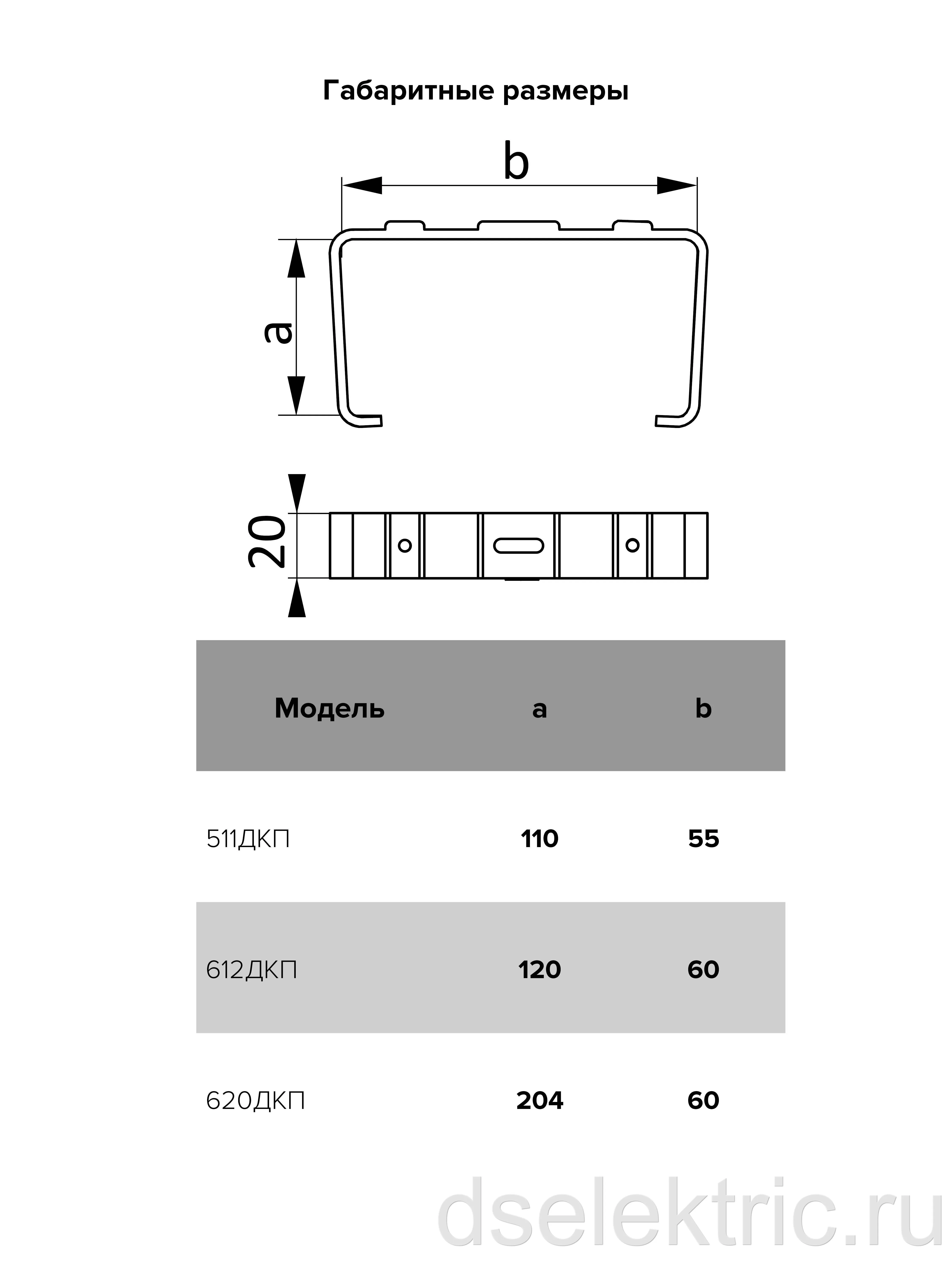 Габаритные размеры

b

a

20

| Модель | a | b |
|---|---|---|
| 511ДКП | 110 | 55 |
| 612ДКП | 120 | 60 |
| 620ДКП | 204 | 60 |

dselektric.ru